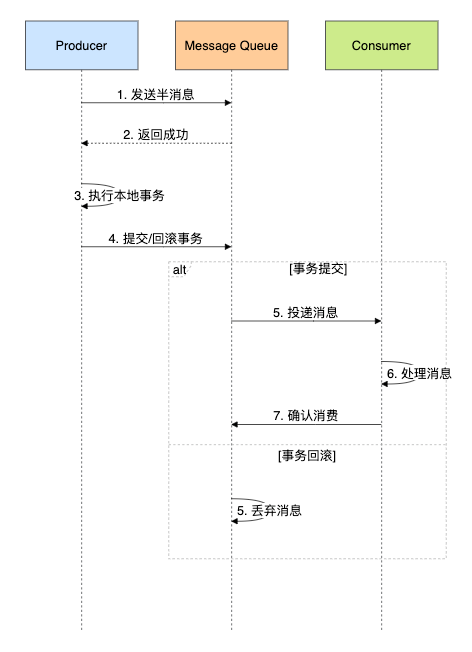 Producer

Message Queue

Consumer

1. 发送半消息

2. 返回成功

3. 执行本地事务

4. 提交/回滚事务

alt

[事务提交]

5. 投递消息

6. 处理消息

7. 确认消费

[事务回滚]

5. 丢弃消息